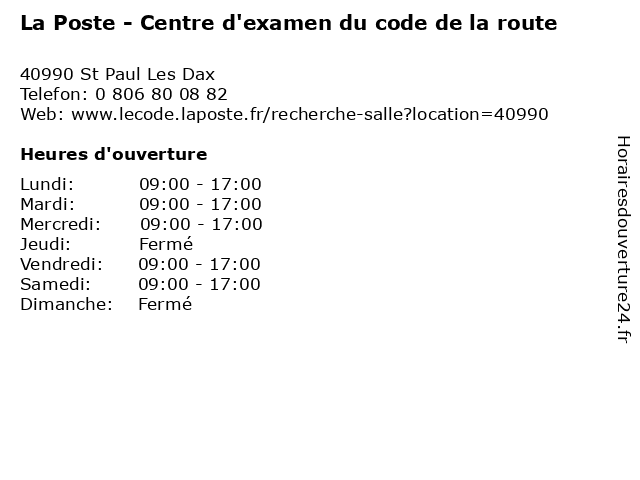 La Poste - Centre d'examen du code de la route

40990 St Paul Les Dax
Telefon: 0 806 80 08 82
Web: www.lecode.laposte.fr/recherche-salle?location=40990

Heures d'ouverture

Lundi: 09:00 - 17:00
Mardi: 09:00 - 17:00
Mercredi: 09:00 - 17:00
Jeudi: Fermé
Vendredi: 09:00 - 17:00
Samedi: 09:00 - 17:00
Dimanche: Fermé

Horairesdouverture24.fr